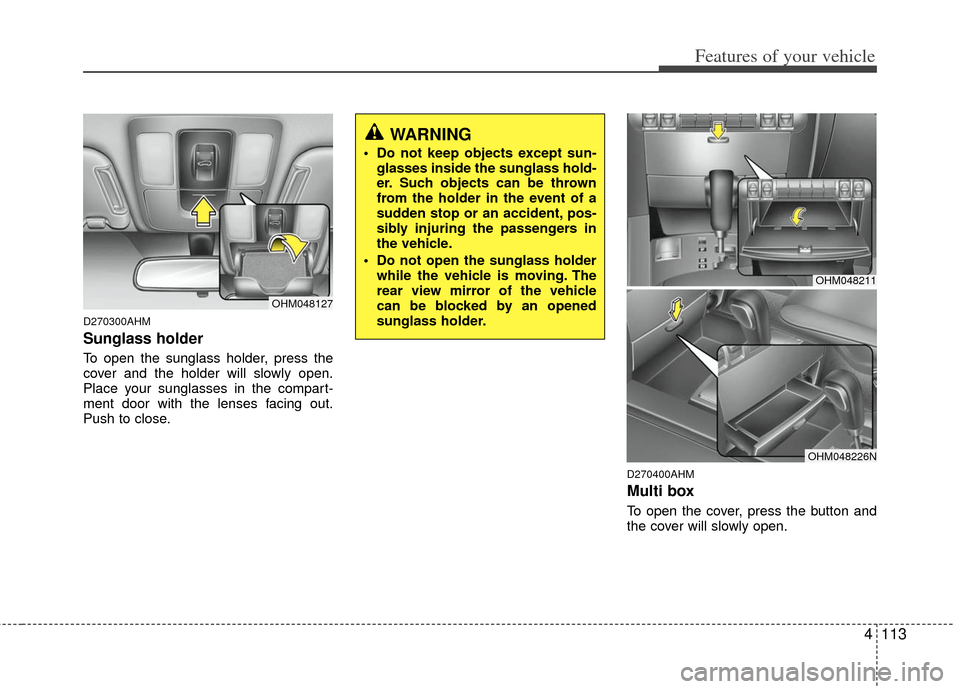 Features of your vehicle

OHM048127

D270300AHM

Sunglass holder

To open the sunglass holder, press the cover and the holder will slowly open. Place your sunglasses in the compartment door with the lenses facing out. Push to close.

WARNING

• Do not keep objects except sunglasses inside the sunglass holder. Such objects can be thrown from the holder in the event of a sudden stop or an accident, possibly injuring the passengers in the vehicle.

• Do not open the sunglass holder while the vehicle is moving. The rear view mirror of the vehicle can be blocked by an opened sunglass holder.

OHM048211

OHM048226N

D270400AHM

Multi box

To open the cover, press the button and the cover will slowly open.

4 113

carmanualsonline.info